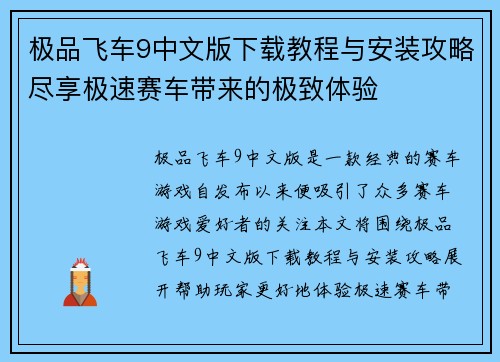 极品飞车9中文版下载教程与安装攻略尽享极速赛车带来的极致体验

极品飞车9中文版是一款经典的赛车游戏自发布以来便吸引了众多赛车游戏爱好者的关注本文将围绕极品飞车9中文版下载教程与安装攻略展开帮助玩家更好地体验极速赛车带